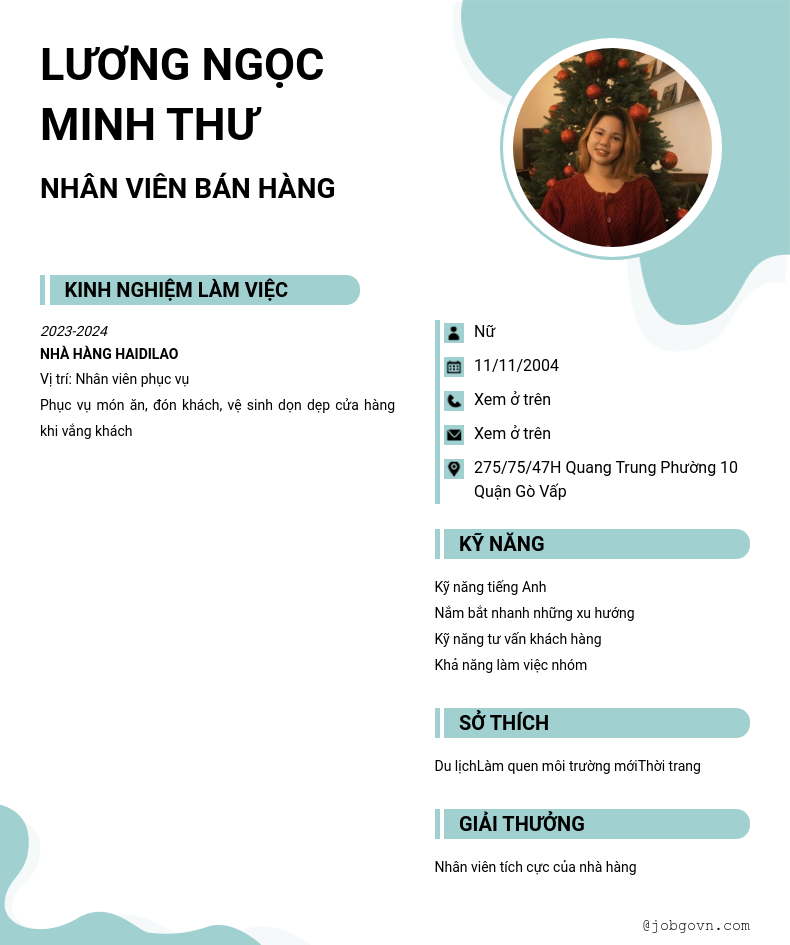 LƯƠNG NGỌC MINH THƯ

NHÂN VIÊN BÁN HÀNG

KINH NGHIỆM LÀM VIỆC

2023-2024
NHÀ HÀNG HAIDILAO
Vị trí: Nhân viên phục vụ
Phục vụ món ăn, đón khách, vệ sinh dọn dẹp cửa hàng khi vắng khách

Nữ
11/11/2004
Xem ở trên
Xem ở trên
275/75/47H Quang Trung Phường 10 Quận Gò Vấp

KỸ NĂNG

Kỹ năng tiếng Anh
Nắm bắt nhanh những xu hướng
Kỹ năng tư vấn khách hàng
Khả năng làm việc nhóm

SỞ THÍCH

Du lịchLàm quen môi trường mớiThời trang

GIẢI THƯỞNG

Nhân viên tích cực của nhà hàng

@jobgovn.com